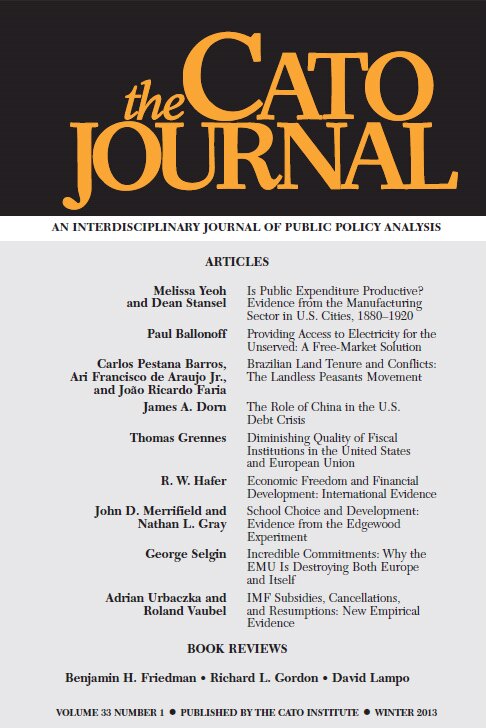 the CATO JOURNAL

AN INTERDISCIPLINARY JOURNAL OF PUBLIC POLICY ANALYSIS

ARTICLES

Melissa Yeoh and Dean Stansel
Is Public Expenditure Productive? Evidence from the Manufacturing Sector in U.S. Cities, 1880–1920

Paul Ballonoff
Providing Access to Electricity for the Unserved: A Free-Market Solution

Carlos Pestana Barros, Ari Francisco de Araujo Jr., and João Ricardo Faria
Brazilian Land Tenure and Conflicts: The Landless Peasants Movement

James A. Dorn
The Role of China in the U.S. Debt Crisis

Thomas Grennes
Diminishing Quality of Fiscal Institutions in the United States and European Union

R. W. Hafer
Economic Freedom and Financial Development: International Evidence

John D. Merrifield and Nathan L. Gray
School Choice and Development: Evidence from the Edgewood Experiment

George Selgin
Incredible Commitments: Why the EMU Is Destroying Both Europe and Itself

Adrian Urbaczka and Roland Vaubel
IMF Subsidies, Cancellations, and Resumptions: New Empirical Evidence

BOOK REVIEWS

Benjamin H. Friedman • Richard L. Gordon • David Lampo

VOLUME 33 NUMBER 1 • PUBLISHED BY THE CATO INSTITUTE • WINTER 2013